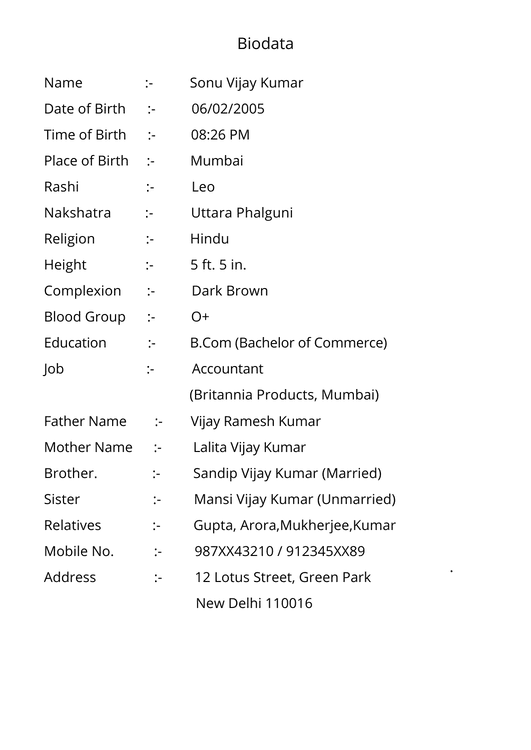 Biodata

Name :- Sonu Vijay Kumar
Date of Birth :- 06/02/2005
Time of Birth :- 08:26 PM
Place of Birth :- Mumbai
Rashi :- Leo
Nakshatra :- Uttara Phalguni
Religion :- Hindu
Height :- 5 ft. 5 in.
Complexion :- Dark Brown
Blood Group :- O+
Education :- B.Com (Bachelor of Commerce)
Job :- Accountant
(Britannia Products, Mumbai)
Father Name :- Vijay Ramesh Kumar
Mother Name :- Lalita Vijay Kumar
Brother. :- Sandip Vijay Kumar (Married)
Sister :- Mansi Vijay Kumar (Unmarried)
Relatives :- Gupta, Arora,Mukherjee,Kumar
Mobile No. :- 987XX43210 / 912345XX89
Address :- 12 Lotus Street, Green Park
New Delhi 110016